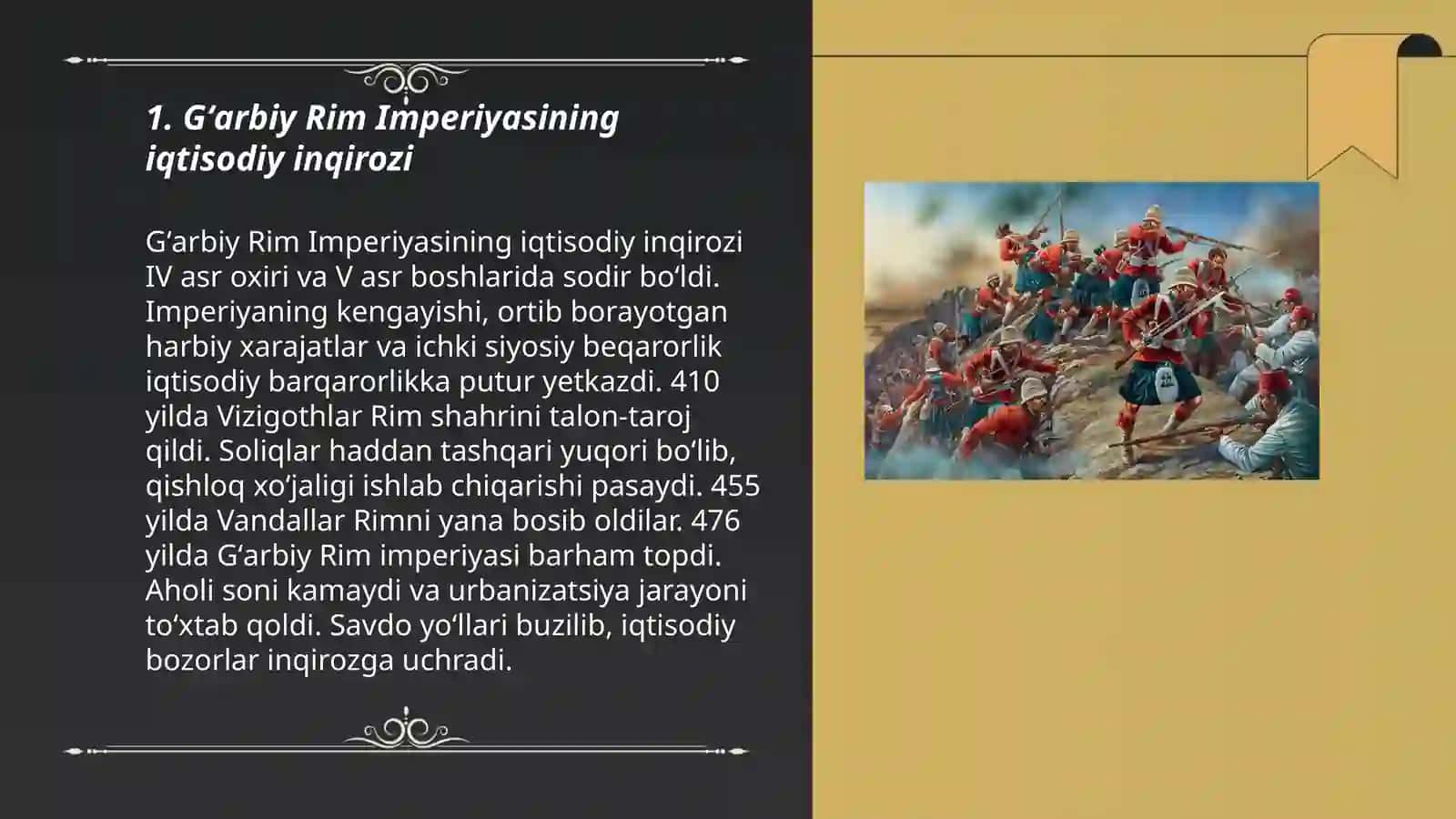 1. G‘arbiy Rim Imperiyasining iqtisodiy inqirozi

G‘arbiy Rim Imperiyasining iqtisodiy inqirozi IV asr oxiri va V asr boshlarida sodir bo‘ldi. Imperiyaning kengayishi, ortib borayotgan harbiy xarajatlar va ichki siyosiy beqarorlik iqtisodiy barqarorlikka putur yetkazdi. 410 yilda Vizigothlar Rim shahrini talon-taroj qildi. Soliqlar haddan tashqari yuqori bo‘lib, qishloq xo‘jaligi ishlab chiqarishi pasaydi. 455 yilda Vandallar Rimni yana bosib oldilar. 476 yilda G‘arbiy Rim imperiyasi barham topdi. Aholi soni kamaydi va urbanizatsiya jarayoni to‘xtab qoldi. Savdo yo‘llari buzilib, iqtisodiy bozorlar inqirozga uchradi.